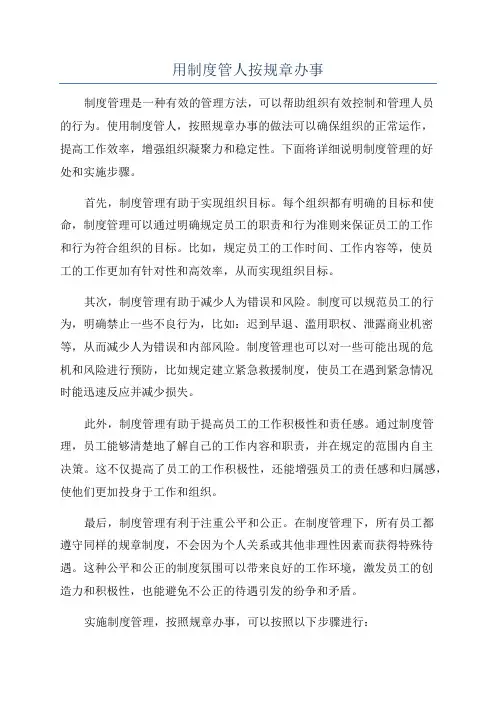 用制度管人按规章办事

制度管理是一种有效的管理方法，可以帮助组织有效控制和管理人员的行为。使用制度管人，按照规章办事的做法可以确保组织的正常运作，提高工作效率，增强组织凝聚力和稳定性。下面将详细说明制度管理的好处和实施步骤。

首先，制度管理有助于实现组织目标。每个组织都有明确的目标和使命，制度管理可以通过明确规定员工的职责和行为准则来保证员工的工作和行为符合组织的目标。比如，规定员工的工作时间、工作内容等，使员工的工作更加有针对性和高效率，从而实现组织目标。

其次，制度管理有助于减少人为错误和风险。制度可以规范员工的行为，明确禁止一些不良行为，比如：迟到早退、滥用职权、泄露商业机密等，从而减少人为错误和内部风险。制度管理也可以对一些可能出现的危机和风险进行预防，比如规定建立紧急救援制度，使员工在遇到紧急情况时能迅速反应并减少损失。

此外，制度管理有助于提高员工的工作积极性和责任感。通过制度管理，员工能够清楚地了解自己的工作内容和职责，并在规定的范围内自主决策。这不仅提高了员工的工作积极性，还能增强员工的责任感和归属感，使他们更加投身于工作和组织。

最后，制度管理有利于注重公平和公正。在制度管理下，所有员工都遵守同样的规章制度，不会因为个人关系或其他非理性因素而获得特殊待遇。这种公平和公正的制度氛围可以带来良好的工作环境，激发员工的创造力和积极性，也能避免不公正的待遇引发的纷争和矛盾。

实施制度管理，按照规章办事，可以按照以下步骤进行：